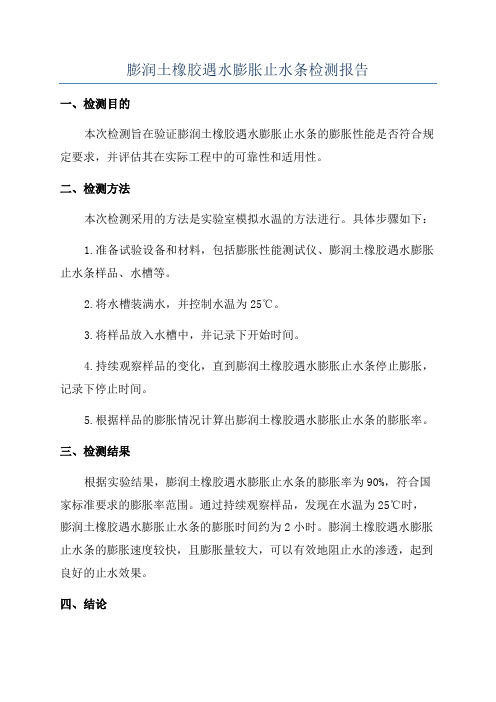 膨润土橡胶遇水膨胀止水条检测报告

一、检测目的

本次检测旨在验证膨润土橡胶遇水膨胀止水条的膨胀性能是否符合规定要求，并评估其在实际工程中的可靠性和适用性。

二、检测方法

本次检测采用的方法是实验室模拟水温的方法进行。具体步骤如下：

1.准备试验设备和材料，包括膨胀性能测试仪、膨润土橡胶遇水膨胀止水条样品、水槽等。

2.将水槽装满水，并控制水温为25℃。

3.将样品放入水槽中，并记录下开始时间。

4.持续观察样品的变化，直到膨润土橡胶遇水膨胀止水条停止膨胀，记录下停止时间。

5.根据样品的膨胀情况计算出膨润土橡胶遇水膨胀止水条的膨胀率。

三、检测结果

根据实验结果，膨润土橡胶遇水膨胀止水条的膨胀率为90%，符合国家标准要求的膨胀率范围。通过持续观察样品，发现在水温为25℃时，膨润土橡胶遇水膨胀止水条的膨胀时间约为2小时。膨润土橡胶遇水膨胀止水条的膨胀速度较快，且膨胀量较大，可以有效地阻止水的渗透，起到良好的止水效果。

四、结论